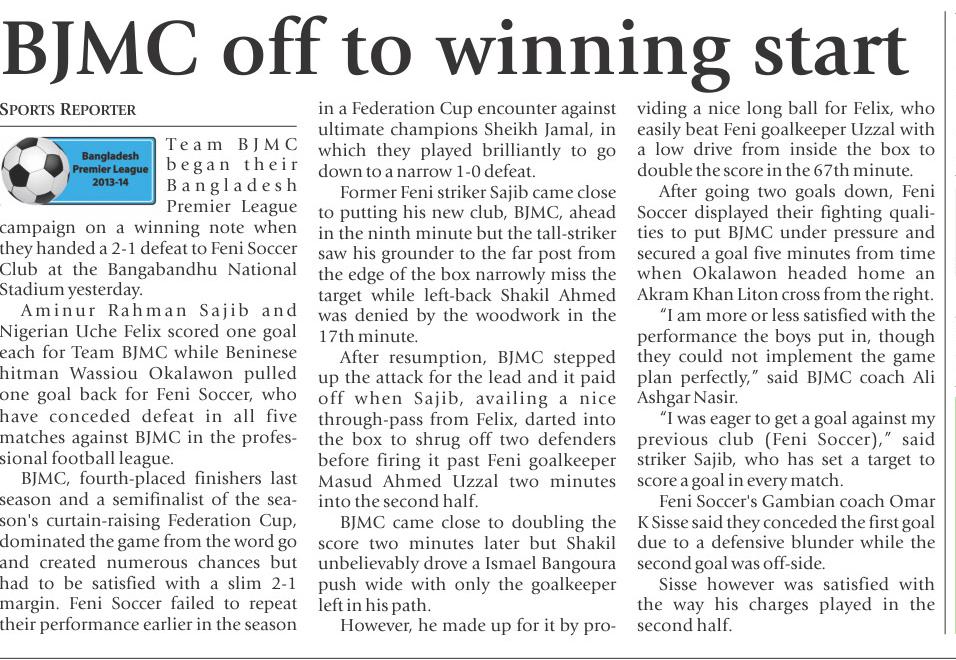 BJMC off to winning start

SPORTS REPORTER

Bangladesh Premier League 2013-14

Team BJMC began their Bangladesh Premier League campaign on a winning note when they handed a 2-1 defeat to Feni Soccer Club at the Bangabandhu National Stadium yesterday.

Aminur Rahman Sajib and Nigerian Uche Felix scored one goal each for Team BJMC while Beninese hitman Wassiou Okalawon pulled one goal back for Feni Soccer, who have conceded defeat in all five matches against BJMC in the professional football league.

BJMC, fourth-placed finishers last season and a semifinalist of the season's curtain-raising Federation Cup, dominated the game from the word go and created numerous chances but had to be satisfied with a slim 2-1 margin. Feni Soccer failed to repeat their performance earlier in the season in a Federation Cup encounter against ultimate champions Sheikh Jamal, in which they played brilliantly to go down to a narrow 1-0 defeat.

Former Feni striker Sajib came close to putting his new club, BJMC, ahead in the ninth minute but the tall-striker saw his grounder to the far post from the edge of the box narrowly miss the target while left-back Shakil Ahmed was denied by the woodwork in the 17th minute.

After resumption, BJMC stepped up the attack for the lead and it paid off when Sajib, availing a nice through-pass from Felix, darted into the box to shrug off two defenders before firing it past Feni goalkeeper Masud Ahmed Uzzal two minutes into the second half.

BJMC came close to doubling the score two minutes later but Shakil unbelievably drove a Ismael Bangoura push wide with only the goalkeeper left in his path.

However, he made up for it by providing a nice long ball for Felix, who easily beat Feni goalkeeper Uzzal with a low drive from inside the box to double the score in the 67th minute.

After going two goals down, Feni Soccer displayed their fighting qualities to put BJMC under pressure and secured a goal five minutes from time when Okalawon headed home an Akram Khan Liton cross from the right.

"I am more or less satisfied with the performance the boys put in, though they could not implement the game plan perfectly," said BJMC coach Ali Ashgar Nasir.

"I was eager to get a goal against my previous club (Feni Soccer)," said striker Sajib, who has set a target to score a goal in every match.

Feni Soccer's Gambian coach Omar K Sisse said they conceded the first goal due to a defensive blunder while the second goal was off-side.

Sisse however was satisfied with the way his charges played in the second half.